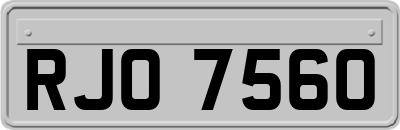 RJO 7560